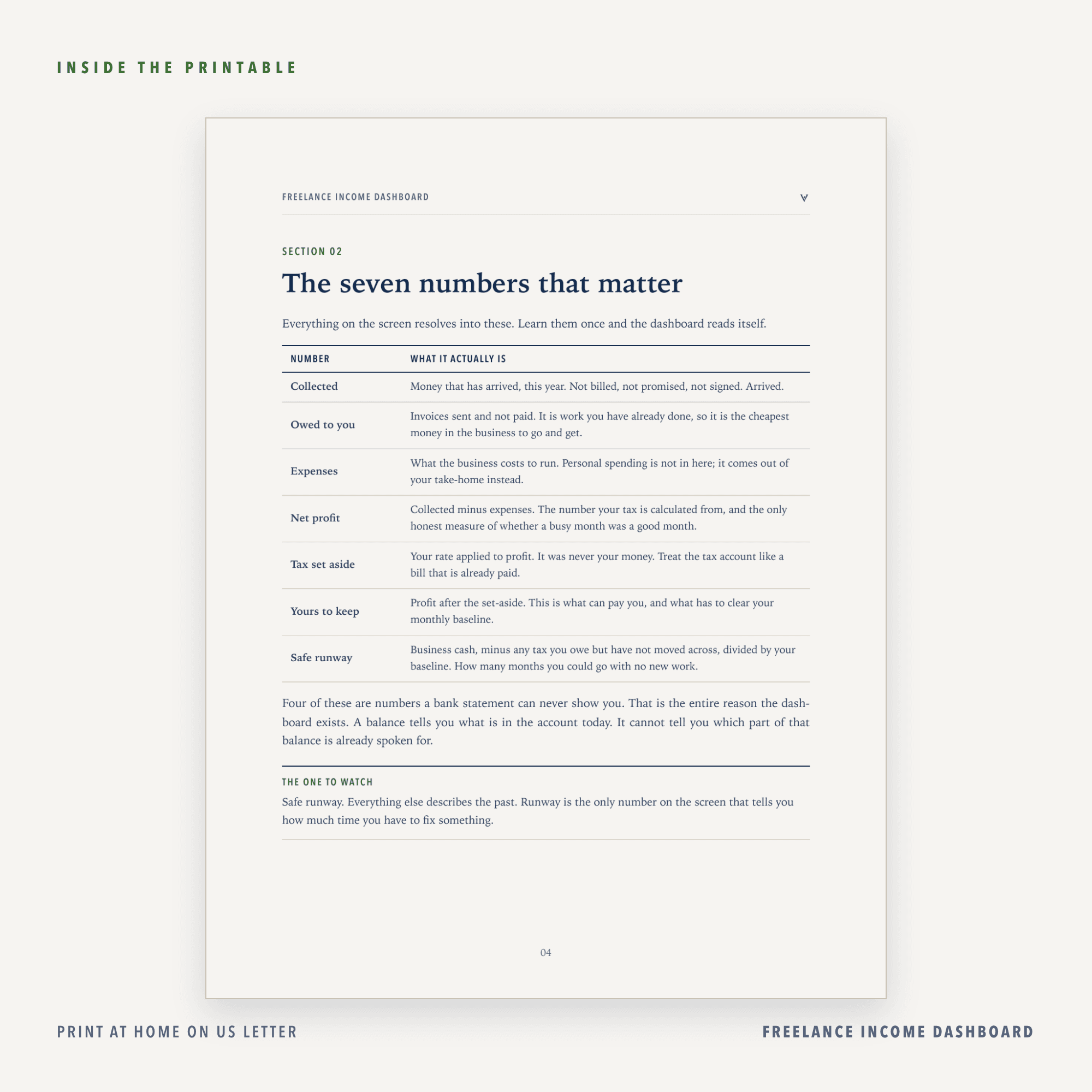 INSIDE THE PRINTABLE

FREELANCE INCOME DASHBOARD

SECTION 02

The seven numbers that matter

Everything on the screen resolves into these. Learn them once and the dashboard reads itself.

| NUMBER | WHAT IT ACTUALLY IS |
|---|---|
| Collected | Money that has arrived, this year. Not billed, not promised, not signed. Arrived. |
| Owed to you | Invoices sent and not paid. It is work you have already done, so it is the cheapest money in the business to go and get. |
| Expenses | What the business costs to run. Personal spending is not in here; it comes out of your take-home instead. |
| Net profit | Collected minus expenses. The number your tax is calculated from, and the only honest measure of whether a busy month was a good month. |
| Tax set aside | Your rate applied to profit. It was never your money. Treat the tax account like a bill that is already paid. |
| Yours to keep | Profit after the set-aside. This is what can pay you, and what has to clear your monthly baseline. |
| Safe runway | Business cash, minus any tax you owe but have not moved across, divided by your baseline. How many months you could go with no new work. |

Four of these are numbers a bank statement can never show you. That is the entire reason the dashboard exists. A balance tells you what is in the account today. It cannot tell you which part of that balance is already spoken for.

THE ONE TO WATCH

Safe runway. Everything else describes the past. Runway is the only number on the screen that tells you how much time you have to fix something.

04

PRINT AT HOME ON US LETTER

FREELANCE INCOME DASHBOARD